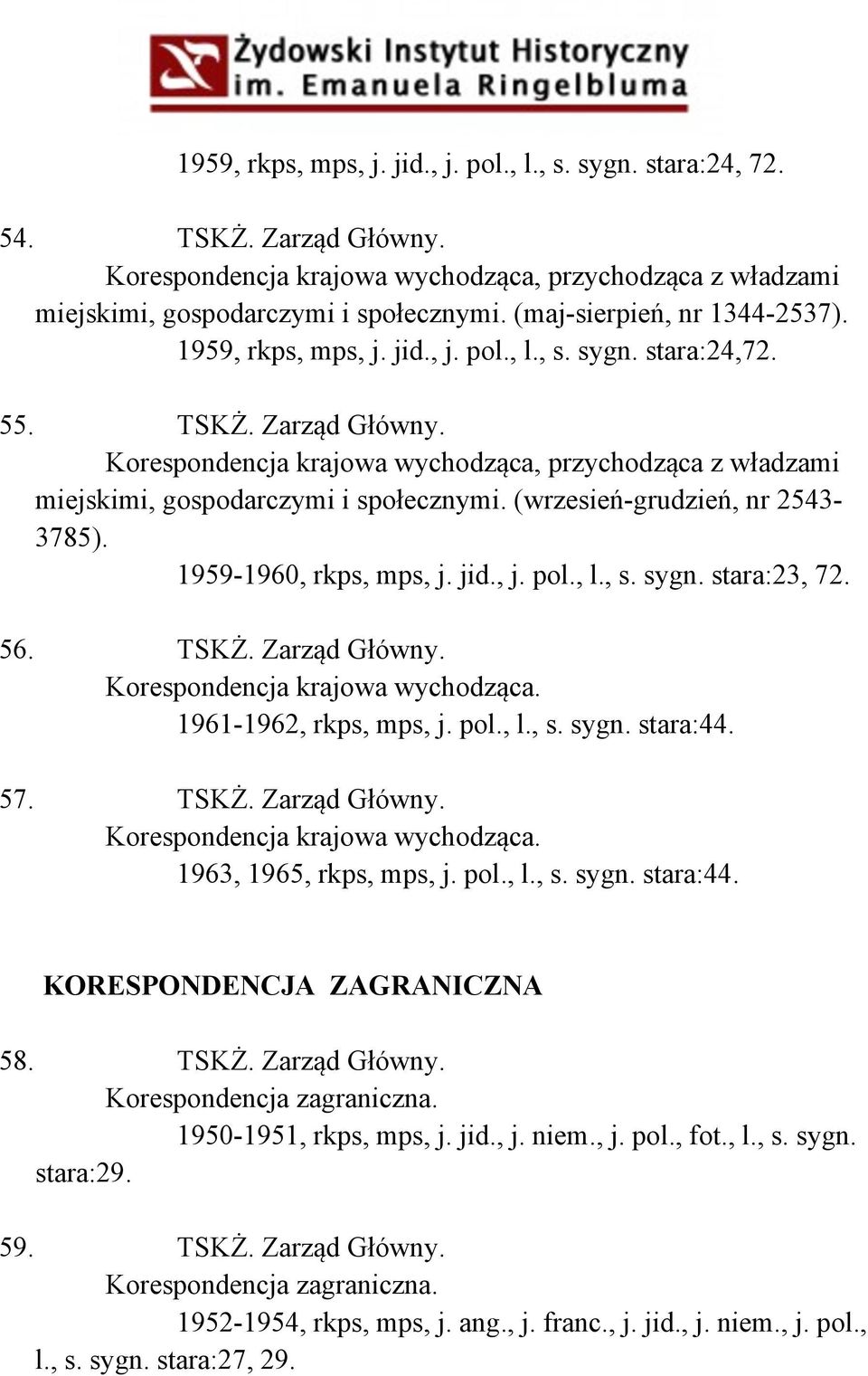 Żydowski Instytut Historyczny im. Emanuela Ringelbluma

1959, rkps, mps, j. jid., j. pol., l., s. sygn. stara:24, 72.

54. TSKŻ. Zarząd Główny.
Korespondencja krajowa wychodząca, przychodząca z władzami miejskimi, gospodarczymi i społecznymi. (maj-sierpień, nr 1344-2537).
1959, rkps, mps, j. jid., j. pol., l., s. sygn. stara:24,72.

55. TSKŻ. Zarząd Główny.
Korespondencja krajowa wychodząca, przychodząca z władzami miejskimi, gospodarczymi i społecznymi. (wrzesień-grudzień, nr 2543-3785).
1959-1960, rkps, mps, j. jid., j. pol., l., s. sygn. stara:23, 72.

56. TSKŻ. Zarząd Główny.
Korespondencja krajowa wychodząca.
1961-1962, rkps, mps, j. pol., l., s. sygn. stara:44.

57. TSKŻ. Zarząd Główny.
Korespondencja krajowa wychodząca.
1963, 1965, rkps, mps, j. pol., l., s. sygn. stara:44.

KORESPONDENCJA ZAGRANICZNA

58. TSKŻ. Zarząd Główny.
Korespondencja zagraniczna.
1950-1951, rkps, mps, j. jid., j. niem., j. pol., fot., l., s. sygn. stara:29.

59. TSKŻ. Zarząd Główny.
Korespondencja zagraniczna.
1952-1954, rkps, mps, j. ang., j. franc., j. jid., j. niem., j. pol., l., s. sygn. stara:27, 29.